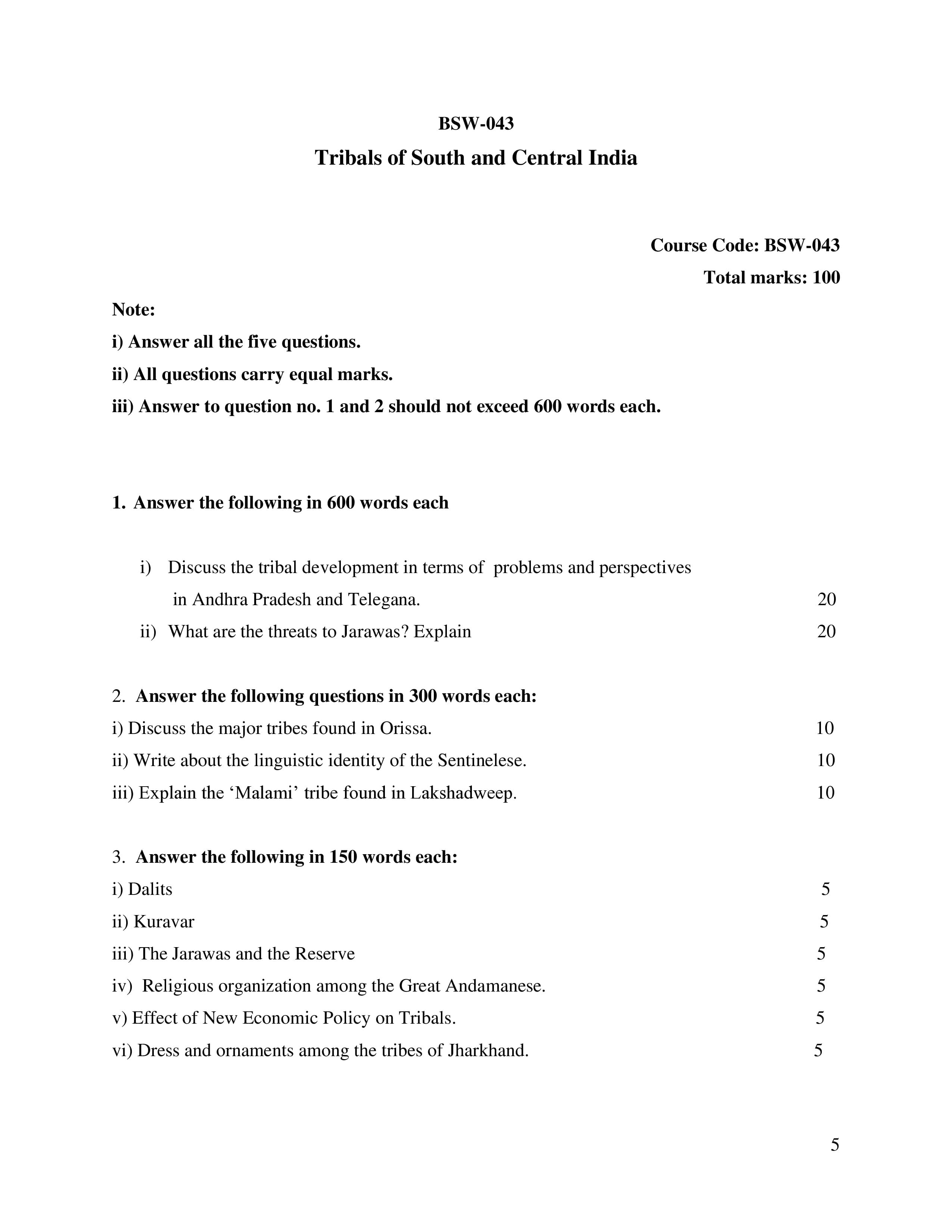 BSW-043

Tribals of South and Central India

Course Code: BSW-043

Total marks: 100

Note:

i) Answer all the five questions.

ii) All questions carry equal marks.

iii) Answer to question no. 1 and 2 should not exceed 600 words each.

1. Answer the following in 600 words each

i) Discuss the tribal development in terms of problems and perspectives in Andhra Pradesh and Telegana. 20

ii) What are the threats to Jarawas? Explain 20

2. Answer the following questions in 300 words each:

i) Discuss the major tribes found in Orissa. 10

ii) Write about the linguistic identity of the Sentinelese. 10

iii) Explain the 'Malami' tribe found in Lakshadweep. 10

3. Answer the following in 150 words each:

i) Dalits 5

ii) Kuravar 5

iii) The Jarawas and the Reserve 5

iv) Religious organization among the Great Andamanese. 5

v) Effect of New Economic Policy on Tribals. 5

vi) Dress and ornaments among the tribes of Jharkhand. 5

5